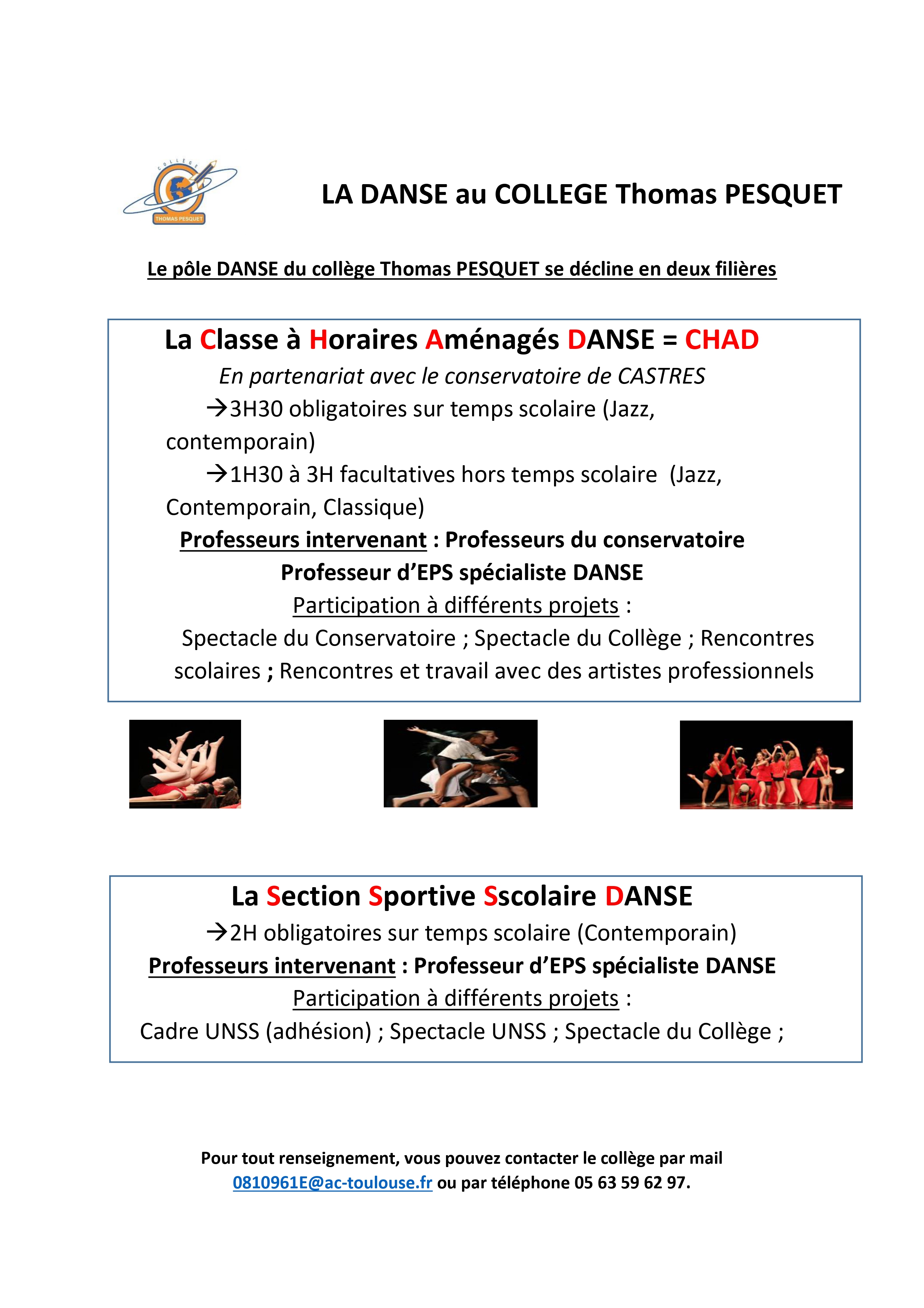 COLLÈGE
THOMAS PESQUET

LA DANSE au COLLEGE Thomas PESQUET

Le pôle DANSE du collège Thomas PESQUET se décline en deux filières

La Classe à Horaires Aménagés DANSE = CHAD

En partenariat avec le conservatoire de CASTRES

→3H30 obligatoires sur temps scolaire (Jazz, contemporain)

→1H30 à 3H facultatives hors temps scolaire (Jazz, Contemporain, Classique)

Professeurs intervenant : Professeurs du conservatoire

Professeur d'EPS spécialiste DANSE

Participation à différents projets :

Spectacle du Conservatoire ; Spectacle du Collège ; Rencontres scolaires ; Rencontres et travail avec des artistes professionnels

La Section Sportive Sscolaire DANSE

→2H obligatoires sur temps scolaire (Contemporain)

Professeurs intervenant : Professeur d'EPS spécialiste DANSE

Participation à différents projets :

Cadre UNSS (adhésion) ; Spectacle UNSS ; Spectacle du Collège ;

Pour tout renseignement, vous pouvez contacter le collège par mail 0810961E@ac-toulouse.fr ou par téléphone 05 63 59 62 97.